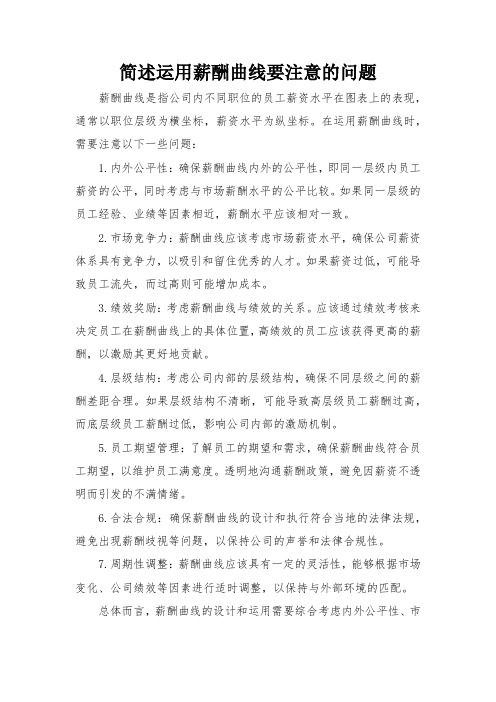 简述运用薪酬曲线要注意的问题

薪酬曲线是指公司内不同职位的员工薪资水平在图表上的表现，通常以职位层级为横坐标，薪资水平为纵坐标。在运用薪酬曲线时，需要注意以下一些问题：

1. 内外公平性：确保薪酬曲线内外的公平性，即同一层级内员工薪资的公平，同时考虑与市场薪酬水平的公平比较。如果同一层级的员工经验、业绩等因素相近，薪酬水平应该相对一致。

2. 市场竞争力：薪酬曲线应该考虑市场薪资水平，确保公司薪资体系具有竞争力，以吸引和留住优秀的人才。如果薪资过低，可能导致员工流失，而过高则可能增加成本。

3. 绩效奖励：考虑薪酬曲线与绩效的关系。应该通过绩效考核来决定员工在薪酬曲线上的具体位置，高绩效的员工应该获得更高的薪酬，以激励其更好地贡献。

4. 层级结构：考虑公司内部的层级结构，确保不同层级之间的薪酬差距合理。如果层级结构不清晰，可能导致高层级员工薪酬过高，而底层级员工薪酬过低，影响公司内部的激励机制。

5. 员工期望管理：了解员工的期望和需求，确保薪酬曲线符合员工期望，以维护员工满意度。透明地沟通薪酬政策，避免因薪资不透明而引发的不满情绪。

6. 合法合规：确保薪酬曲线的设计和执行符合当地的法律法规，避免出现薪酬歧视等问题，以保持公司的声誉和法律合规性。

7. 周期性调整：薪酬曲线应该具有一定的灵活性，能够根据市场变化、公司绩效等因素进行适时调整，以保持与外部环境的匹配。

总体而言，薪酬曲线的设计和运用需要综合考虑内外公平性、市